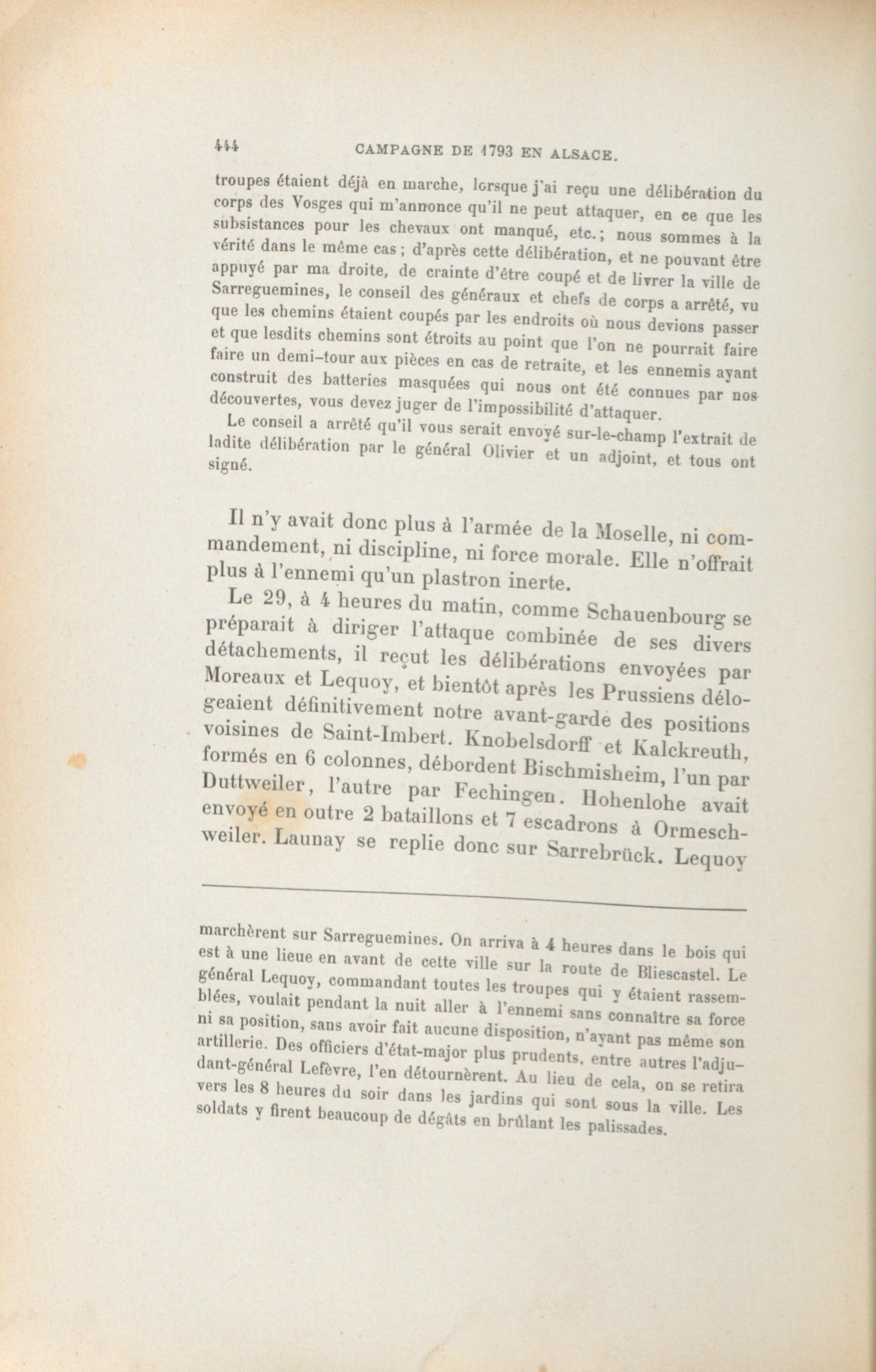 444 CAMPAGNE DE 1793 EN ALSACE.

troupes étaient déjà en marche, lorsque j'ai reçu une délibération du corps des Vosges qui m'annonce qu'il ne peut attaquer, en ce que les subsistances pour les chevaux ont manqué, etc.; nous sommes à la vérité dans le même cas; d'après cette délibération, et ne pouvant être appuyé par ma droite, de crainte d'être coupé et de livrer la ville de Sarreguemines, le conseil des généraux et chefs de corps a arrêté, vu que les chemins étaient coupés par les endroits où nous devions passer et que lesdits chemins sont étroits au point que l'on ne pourrait faire faire un demi-tour aux pièces en cas de retraite, et les ennemis ayant construit des batteries masquées qui nous ont été connues par nos découvertes, vous devez juger de l'impossibilité d'attaquer.

Le conseil a arrêté qu'il vous serait envoyé sur-le-champ l'extrait de ladite délibération par le général Olivier et un adjoint, et tous ont signé.

Il n'y avait donc plus à l'armée de la Moselle, ni commandement, ni discipline, ni force morale. Elle n'offrait plus à l'ennemi qu'un plastron inerte.

Le 29, à 4 heures du matin, comme Schauenbourg se préparait à diriger l'attaque combinée de ses divers détachements, il reçut les délibérations envoyées par Moreaux et Lequoy, et bientôt après les Prussiens délogeaient définitivement notre avant-garde des positions voisines de Saint-Imbert. Knobelsdorff et Kalckreuth, formés en 6 colonnes, débordent Bischmisheim, l'un par Duttweiler, l'autre par Fechingen. Hohenlohe avait envoyé en outre 2 bataillons et 7 escadrons à Ormeschweiler. Launay se replie donc sur Sarrebrück. Lequoy

marchèrent sur Sarreguemines. On arriva à 4 heures dans le bois qui est à une lieue en avant de cette ville sur la route de Bliescastel. Le général Lequoy, commandant toutes les troupes qui y étaient rassemblées, voulait pendant la nuit aller à l'ennemi sans connaître sa force ni sa position, sans avoir fait aucune disposition, n'ayant pas même son artillerie. Des officiers d'état-major plus prudents, entre autres l'adjudant-général Lefèvre, l'en détournèrent. Au lieu de cela, on se retira vers les 8 heures du soir dans les jardins qui sont sous la ville. Les soldats y firent beaucoup de dégâts en brûlant les palissades.